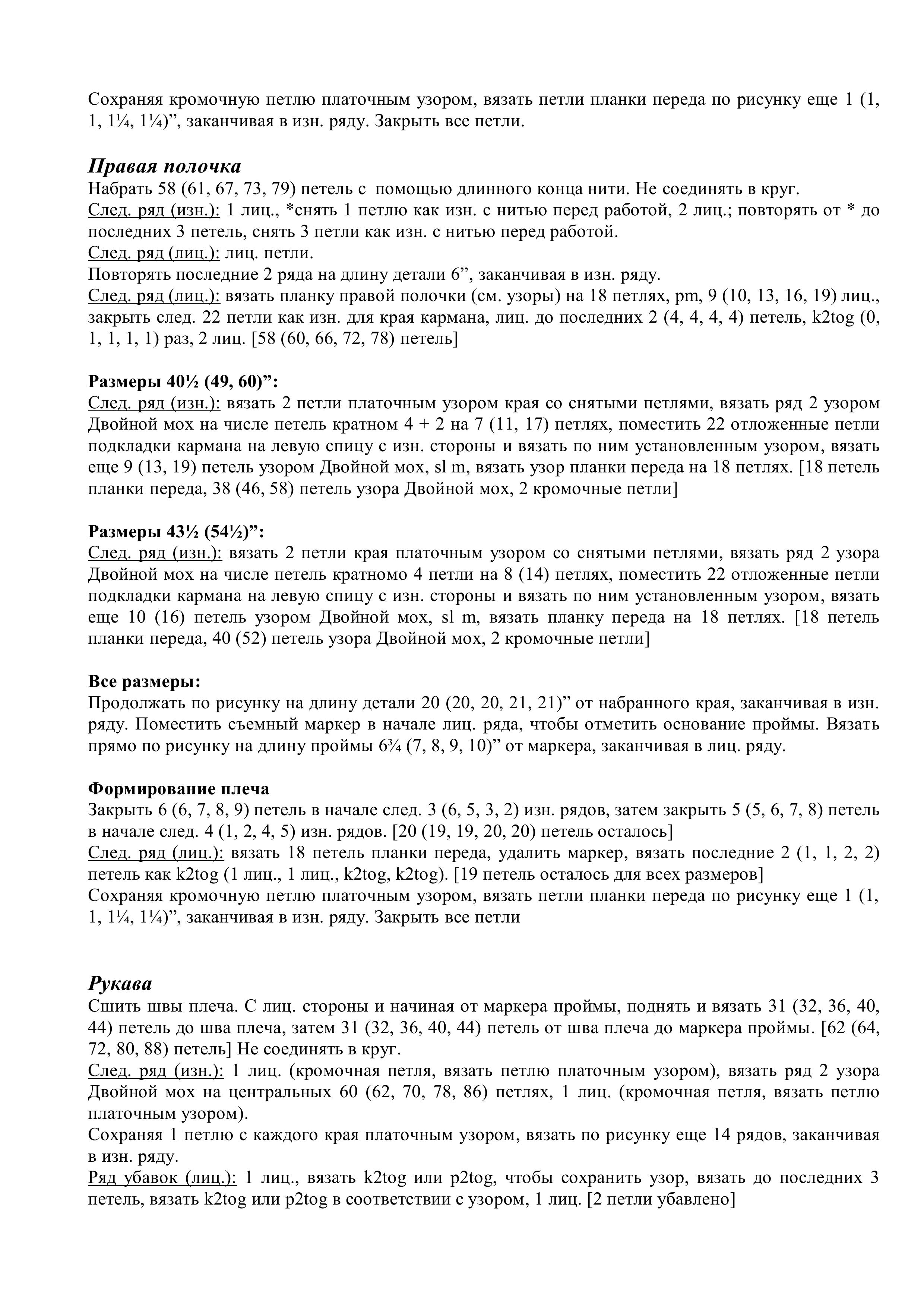 Сохраняя кромочную петлю платочным узором, вязать петли планки переда по рисунку еще 1 (1, 1, 1¼, 1¼)”, заканчивая в изн. ряду. Закрыть все петли.

Правая полочка
Набрать 58 (61, 67, 73, 79) петель с помощью длинного конца нити. Не соединять в круг.
След. ряд (изн.): 1 лиц., *снять 1 петлю как изн. с нитью перед работой, 2 лиц.; повторять от * до последних 3 петель, снять 3 петли как изн. с нитью перед работой.
След. ряд (лиц.): лиц. петли.
Повторять последние 2 ряда на длину детали 6”, заканчивая в изн. ряду.
След. ряд (лиц.): вязать планку правой полочки (см. узоры) на 18 петлях, pm, 9 (10, 13, 16, 19) лиц., закрыть след. 22 петли как изн. для края кармана, лиц. до последних 2 (4, 4, 4, 4) петель, k2tog (0, 1, 1, 1, 1) раз, 2 лиц. [58 (60, 66, 72, 78) петель]

Размеры 40½ (49, 60)”:
След. ряд (изн.): вязать 2 петли платочным узором края со снятыми петлями, вязать ряд 2 узором Двойной мох на числе петель кратном 4 + 2 на 7 (11, 17) петлях, поместить 22 отложенные петли подкладки кармана на левую спицу с изн. стороны и вязать по ним установленным узором, вязать еще 9 (13, 19) петель узором Двойной мох, sl m, вязать узор планки переда на 18 петлях. [18 петель планки переда, 38 (46, 58) петель узора Двойной мох, 2 кромочные петли]

Размеры 43½ (54½)”:
След. ряд (изн.): вязать 2 петли края платочным узором со снятыми петлями, вязать ряд 2 узора Двойной мох на числе петель кратномо 4 петли на 8 (14) петлях, поместить 22 отложенные петли подкладки кармана на левую спицу с изн. стороны и вязать по ним установленным узором, вязать еще 10 (16) петель узором Двойной мох, sl m, вязать планку переда на 18 петлях. [18 петель планки переда, 40 (52) петель узора Двойной мох, 2 кромочные петли]

Все размеры:
Продолжать по рисунку на длину детали 20 (20, 20, 21, 21)” от набранного края, заканчивая в изн. ряду. Поместить съемный маркер в начале лиц. ряда, чтобы отметить основание проймы. Вязать прямо по рисунку на длину проймы 6¾ (7, 8, 9, 10)” от маркера, заканчивая в лиц. ряду.

Формирование плеча
Закрыть 6 (6, 7, 8, 9) петель в начале след. 3 (6, 5, 3, 2) изн. рядов, затем закрыть 5 (5, 6, 7, 8) петель в начале след. 4 (1, 2, 4, 5) изн. рядов. [20 (19, 19, 20, 20) петель осталось]
След. ряд (лиц.): вязать 18 петель планки переда, удалить маркер, вязать последние 2 (1, 1, 2, 2) петель как k2tog (1 лиц., 1 лиц., k2tog, k2tog). [19 петель осталось для всех размеров]
Сохраняя кромочную петлю платочным узором, вязать петли планки переда по рисунку еще 1 (1, 1, 1¼, 1¼)”, заканчивая в изн. ряду. Закрыть все петли

Рукава
Сшить швы плеча. С лиц. стороны и начиная от маркера проймы, поднять и вязать 31 (32, 36, 40, 44) петель до шва плеча, затем 31 (32, 36, 40, 44) петель от шва плеча до маркера проймы. [62 (64, 72, 80, 88) петель] Не соединять в круг.
След. ряд (изн.): 1 лиц. (кромочная петля, вязать петлю платочным узором), вязать ряд 2 узора Двойной мох на центральных 60 (62, 70, 78, 86) петлях, 1 лиц. (кромочная петля, вязать петлю платочным узором).
Сохраняя 1 петлю с каждого края платочным узором, вязать по рисунку еще 14 рядов, заканчивая в изн. ряду.
Ряд убавок (лиц.): 1 лиц., вязать k2tog или p2tog, чтобы сохранить узор, вязать до последних 3 петель, вязать k2tog или p2tog в соответствии с узором, 1 лиц. [2 петли убавлено]